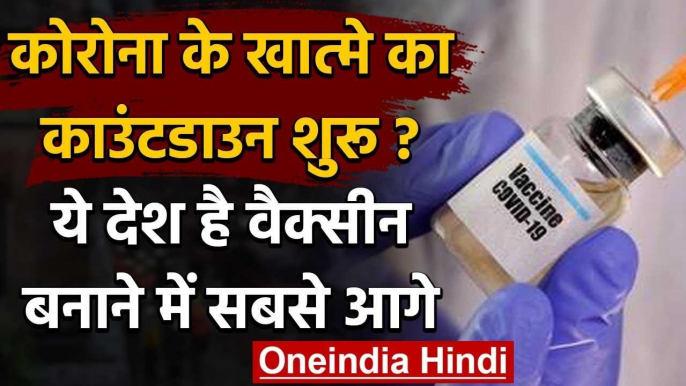 कोरोना के खात्मे का काउंटडाउन शुरु ?
ये देश है वैक्सीन बनाने में सबसे आगे

Vaccine
COVID-19

Oneindia Hindi